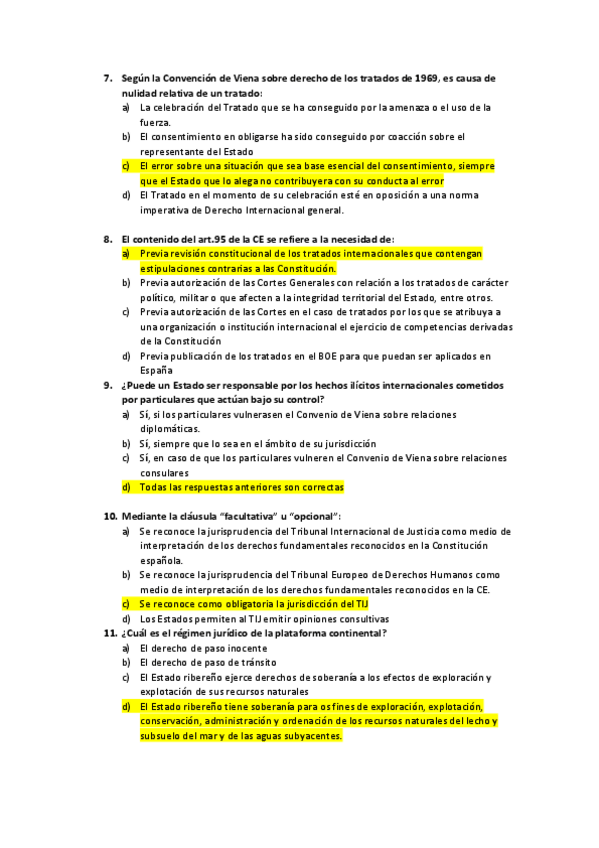 7. Según la Convención de Viena sobre derecho de los tratados de 1969, es causa de nulidad relativa de un tratado:

a) La celebración del Tratado que se ha conseguido por la amenaza o el uso de la fuerza.
b) El consentimiento en obligarse ha sido conseguido por coacción sobre el representante del Estado
c) El error sobre una situación que sea base esencial del consentimiento, siempre que el Estado que lo alega no contribuyera con su conducta al error
d) El Tratado en el momento de su celebración esté en oposición a una norma imperativa de Derecho Internacional general.

8. El contenido del art.95 de la CE se refiere a la necesidad de:

a) Previa revisión constitucional de los tratados internacionales que contengan estipulaciones contrarias a las Constitución.
b) Previa autorización de las Cortes Generales con relación a los tratados de carácter político, militar o que afecten a la integridad territorial del Estado, entre otros.
c) Previa autorización de las Cortes en el caso de tratados por los que se atribuya a una organización o institución internacional el ejercicio de competencias derivadas de la Constitución
d) Previa publicación de los tratados en el BOE para que puedan ser aplicados en España

9. ¿Puede un Estado ser responsable por los hechos ilícitos internacionales cometidos por particulares que actúan bajo su control?

a) Sí, si los particulares vulnerasen el Convenio de Viena sobre relaciones diplomáticas.
b) Sí, siempre que lo sea en el ámbito de su jurisdicción
c) Sí, en caso de que los particulares vulneren el Convenio de Viena sobre relaciones consulares
d) Todas las respuestas anteriores son correctas

10. Mediante la cláusula "facultativa" u "opcional":

a) Se reconoce la jurisprudencia del Tribunal Internacional de Justicia como medio de interpretación de los derechos fundamentales reconocidos en la Constitución española.
b) Se reconoce la jurisprudencia del Tribunal Europeo de Derechos Humanos como medio de interpretación de los derechos fundamentales reconocidos en la CE.
c) Se reconoce como obligatoria la jurisdicción del TIJ
d) Los Estados permiten al TIJ emitir opiniones consultivas

11. ¿Cuál es el régimen jurídico de la plataforma continental?

a) El derecho de paso inocente
b) El derecho de paso de tránsito
c) El Estado ribereño ejerce derechos de soberanía a los efectos de exploración y explotación de sus recursos naturales
d) El Estado ribereño tiene soberanía para os fines de exploración, explotación, conservación, administración y ordenación de los recursos naturales del lecho y subsuelo del mar y de las aguas subyacentes.